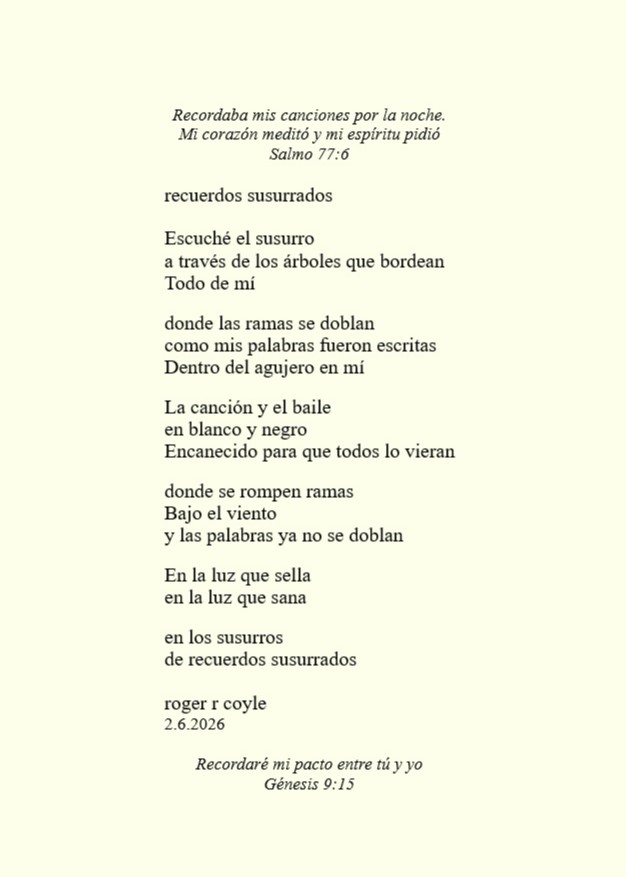 Recordaba mis canciones por la noche.
Mi corazón meditó y mi espíritu pidió
Salmo 77:6

recuerdos susurrados

Escuché el susurro
a través de los árboles que bordean
Todo de mí

donde las ramas se doblan
como mis palabras fueron escritas
Dentro del agujero en mí

La canción y el baile
en blanco y negro
Encanecido para que todos lo vieran

donde se rompen ramas
Bajo el viento
y las palabras ya no se doblan

En la luz que sella
en la luz que sana

en los susurros
de recuerdos susurrados

roger r coyle
2.6.2026

Recordaré mi pacto entre tú y yo
Génesis 9:15